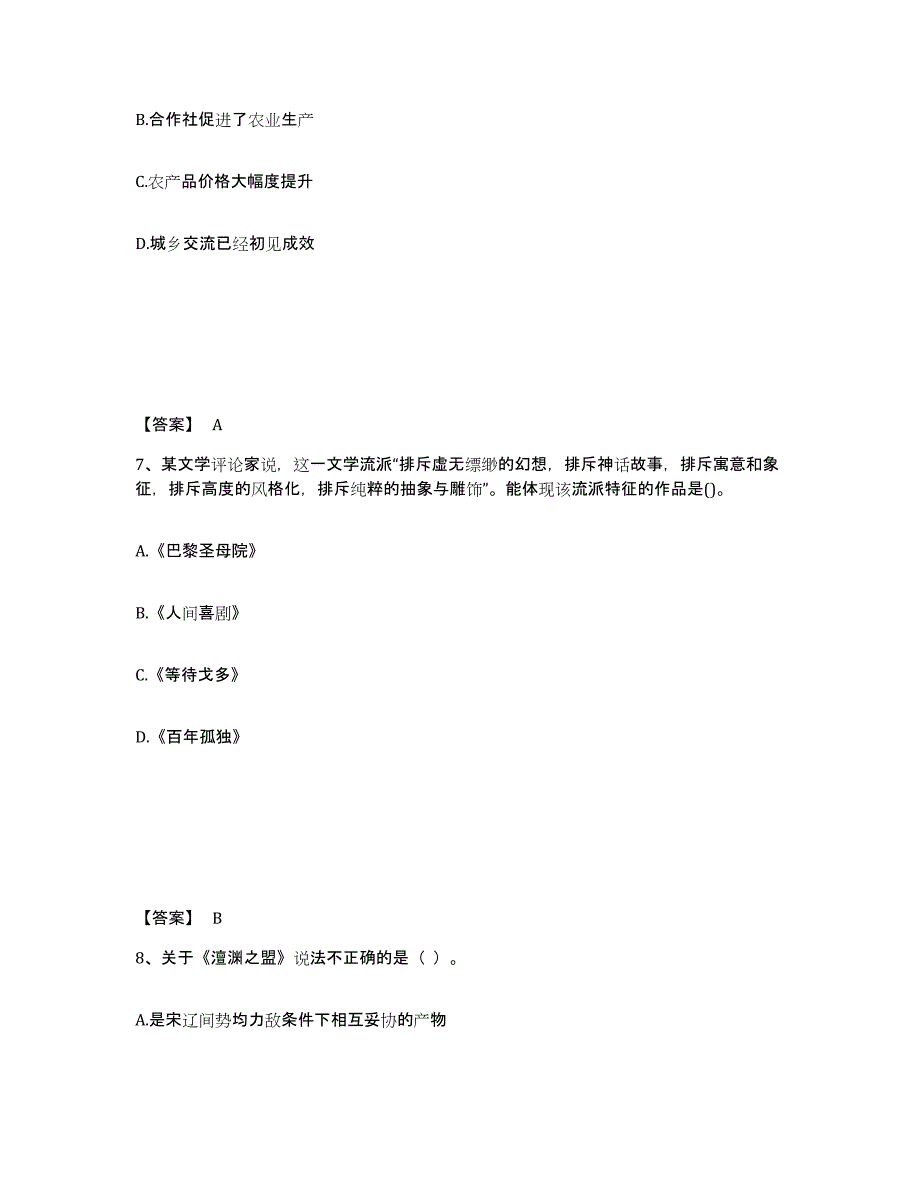 B.合作社促进了农业生产

C.农产品价格大幅度提升

D.城乡交流已经初见成效

【答案】 A

7、某文学评论家说，这一文学流派“排斥虚无缥缈的幻想，排斥神话故事，排斥寓意和象征，排斥高度的风格化，排斥纯粹的抽象与雕饰”。能体现该流派特征的作品是()。

A.《巴黎圣母院》

B.《人间喜剧》

C.《等待戈多》

D.《百年孤独》

【答案】 B

8、关于《澶渊之盟》说法不正确的是（ ）。

A.是宋辽间势均力敌条件下相互妥协的产物